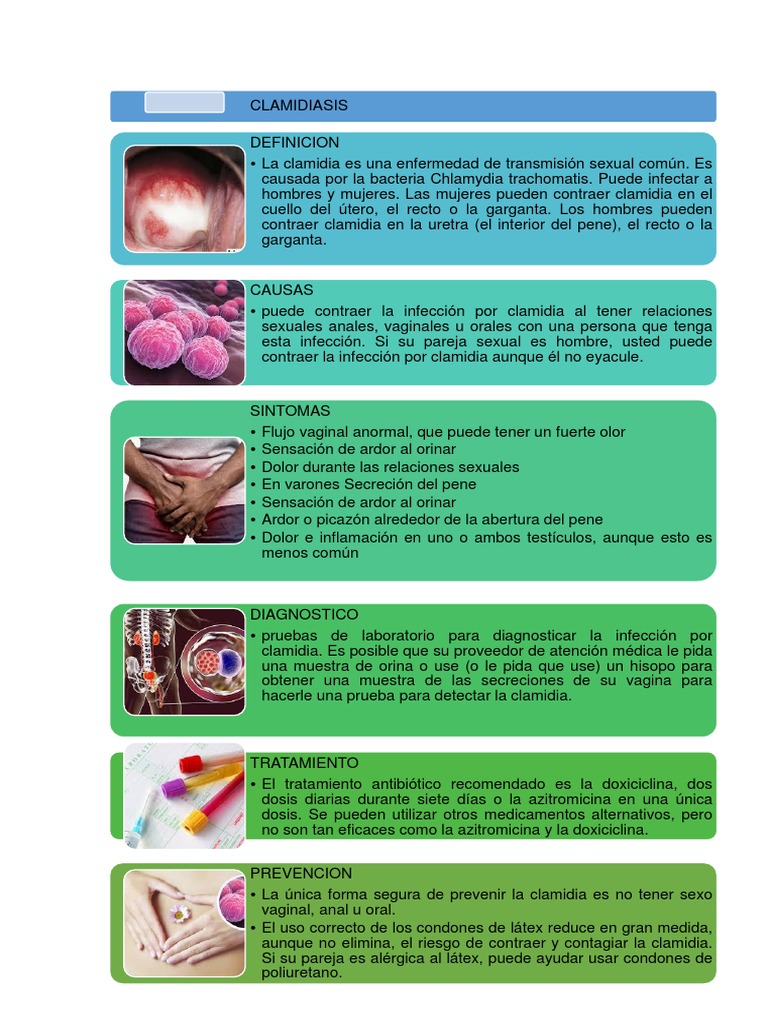 CLAMIDIASIS

DEFINICION
• La clamidia es una enfermedad de transmisión sexual común. Es causada por la bacteria Chlamydia trachomatis. Puede infectar a hombres y mujeres. Las mujeres pueden contraer clamidia en el cuello del útero, el recto o la garganta. Los hombres pueden contraer clamidia en la uretra (el interior del pene), el recto o la garganta.

CAUSAS
• puede contraer la infección por clamidia al tener relaciones sexuales anales, vaginales u orales con una persona que tenga esta infección. Si su pareja sexual es hombre, usted puede contraer la infección por clamidia aunque él no eyacule.

SINTOMAS
• Flujo vaginal anormal, que puede tener un fuerte olor
• Sensación de ardor al orinar
• Dolor durante las relaciones sexuales
• En varones Secreción del pene
• Sensación de ardor al orinar
• Ardor o picazón alrededor de la abertura del pene
• Dolor e inflamación en uno o ambos testículos, aunque esto es menos común

DIAGNOSTICO
• pruebas de laboratorio para diagnosticar la infección por clamidia. Es posible que su proveedor de atención médica le pida una muestra de orina o use (o le pida que use) un hisopo para obtener una muestra de las secreciones de su vagina para hacerle una prueba para detectar la clamidia.

TRATAMIENTO
• El tratamiento antibiótico recomendado es la doxiciclina, dos dosis diarias durante siete días o la azitromicina en una única dosis. Se pueden utilizar otros medicamentos alternativos, pero no son tan eficaces como la azitromicina y la doxiciclina.

PREVENCION
• La única forma segura de prevenir la clamidia es no tener sexo vaginal, anal u oral.
• El uso correcto de los condones de látex reduce en gran medida, aunque no elimina, el riesgo de contraer y contagiar la clamidia. Si su pareja es alérgica al látex, puede ayudar usar condones de poliuretano.